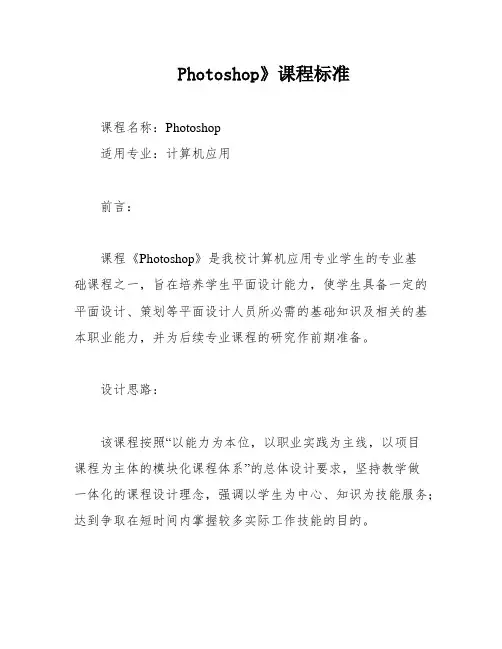 Photoshop》课程标准

课程名称：Photoshop

适用专业：计算机应用

前言：

课程《Photoshop》是我校计算机应用专业学生的专业基础课程之一，旨在培养学生平面设计能力，使学生具备一定的平面设计、策划等平面设计人员所必需的基础知识及相关的基本职业能力，并为后续专业课程的研究作前期准备。

设计思路：

该课程按照“以能力为本位，以职业实践为主线，以项目课程为主体的模块化课程体系”的总体设计要求，坚持教学做一体化的课程设计理念，强调以学生为中心、知识为技能服务；达到争取在短时间内掌握较多实际工作技能的目的。